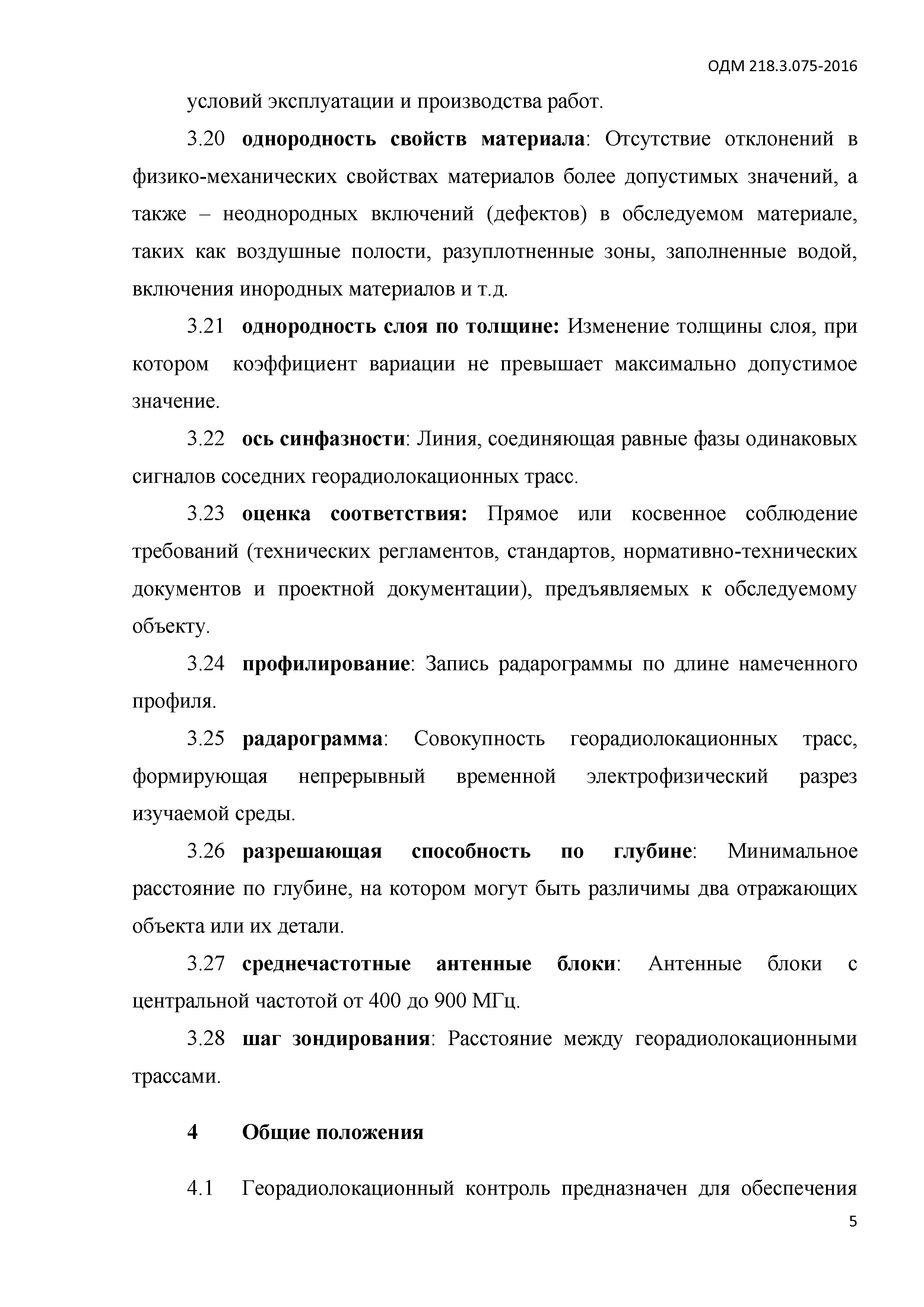 ОДМ 218.3.075-2016

условий эксплуатации и производства работ.

3.20 однородность свойств материала: Отсутствие отклонений в физико-механических свойствах материалов более допустимых значений, а также – неоднородных включений (дефектов) в обследуемом материале, таких как воздушные полости, разуплотненные зоны, заполненные водой, включения инородных материалов и т.д.

3.21 однородность слоя по толщине: Изменение толщины слоя, при котором коэффициент вариации не превышает максимально допустимое значение.

3.22 ось синфазности: Линия, соединяющая равные фазы одинаковых сигналов соседних георадиолокационных трасс.

3.23 оценка соответствия: Прямое или косвенное соблюдение требований (технических регламентов, стандартов, нормативно-технических документов и проектной документации), предъявляемых к обследуемому объекту.

3.24 профилирование: Запись радарограммы по длине намеченного профиля.

3.25 радарограмма: Совокупность георадиолокационных трасс, формирующая непрерывный временной электрофизический разрез изучаемой среды.

3.26 разрешающая способность по глубине: Минимальное расстояние по глубине, на котором могут быть различимы два отражающих объекта или их детали.

3.27 среднечастотные антенные блоки: Антенные блоки с центральной частотой от 400 до 900 МГц.

3.28 шаг зондирования: Расстояние между георадиолокационными трассами.

4 Общие положения

4.1 Георадиолокационный контроль предназначен для обеспечения

5